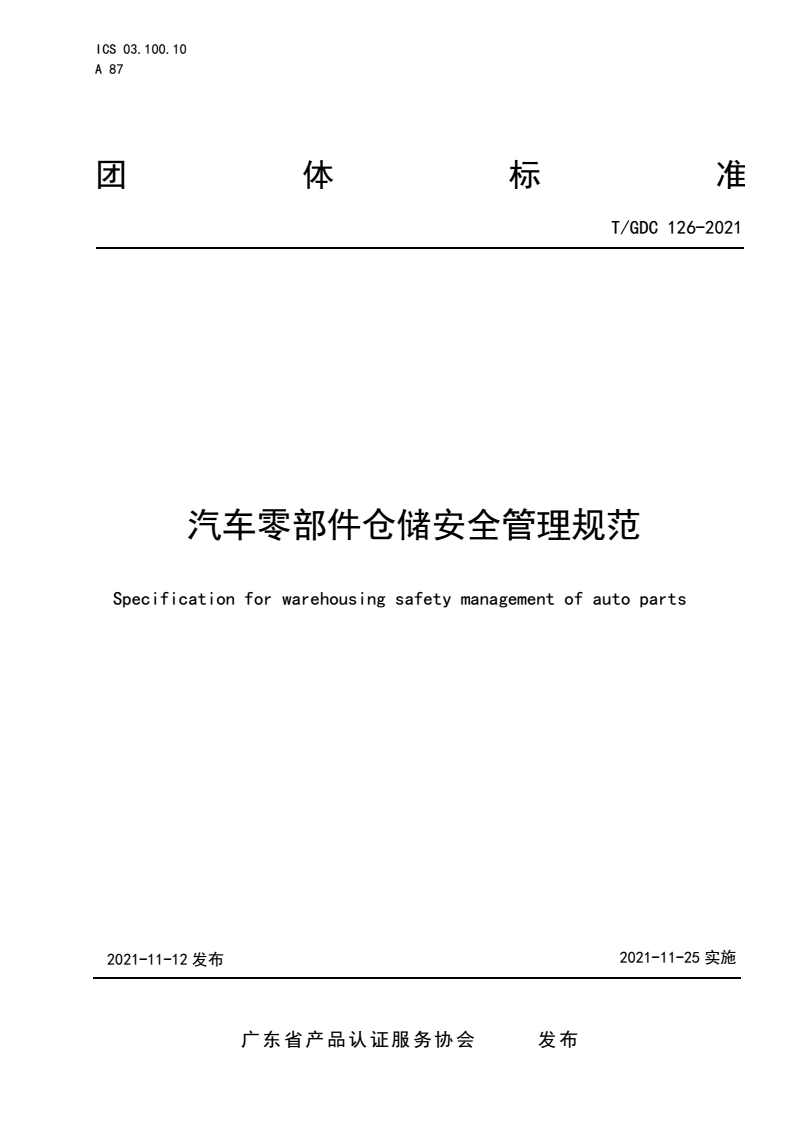 ICS 03.100.10
A 87

团 体 标 准

T/GDC 126-2021

汽车零部件仓储安全管理规范

Specification for warehousing safety management of auto parts

2021-11-12 发布

2021-11-25 实施

广东省产品认证服务协会 发布